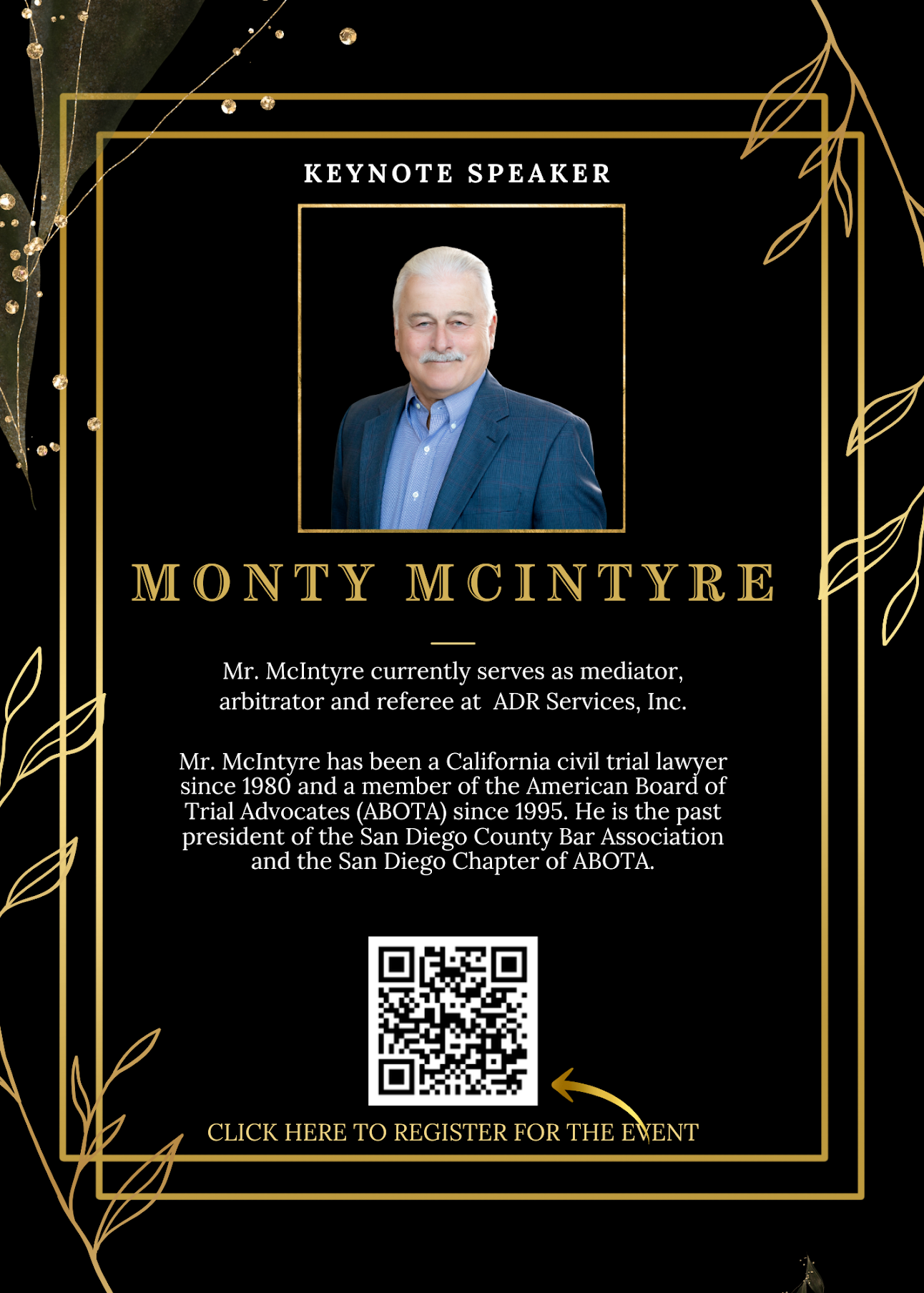 KEYNOTE SPEAKER

MONTY MCINTYRE

Mr. McIntyre currently serves as mediator, arbitrator and referee at ADR Services, Inc.

Mr. McIntyre has been a California civil trial lawyer since 1980 and a member of the American Board of Trial Advocates (ABOTA) since 1995. He is the past president of the San Diego County Bar Association and the San Diego Chapter of ABOTA.

CLICK HERE TO REGISTER FOR THE EVENT